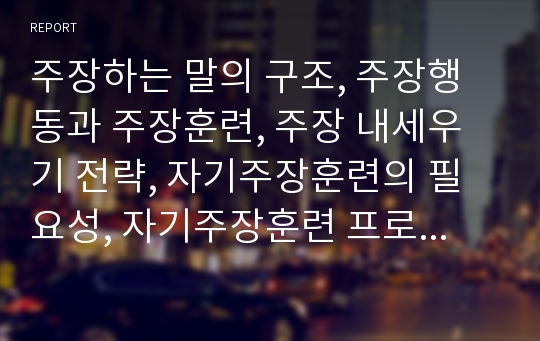 REPORT

주장하는 말의 구조, 주장행동과 주장훈련, 주장 내세우기 전략, 자기주장훈련의 필요성, 자기주장훈련 프로...